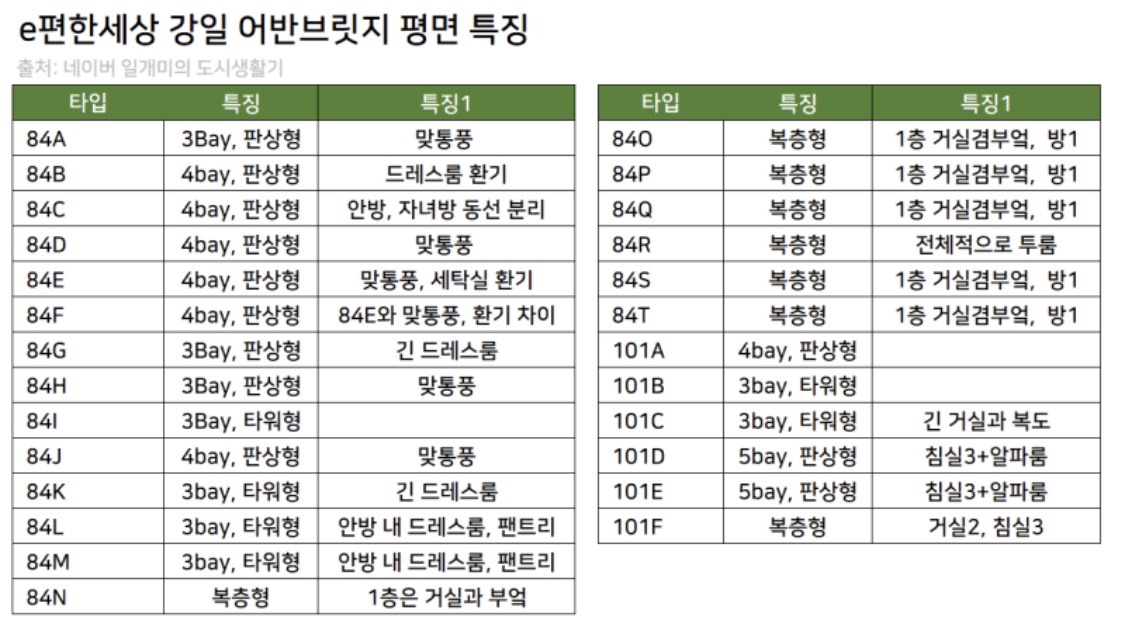 e편한세상 강일 어반브릿지 평면 특징

출처: 네이버 일개미의 도시생활기

| 타입 | 특징 | 특징1 |
|---|---|---|
| 84A | 3Bay, 판상형 | 맞통풍 |
| 84B | 4bay, 판상형 | 드레스룸 환기 |
| 84C | 4bay, 판상형 | 안방, 자녀방 동선 분리 |
| 84D | 4bay, 판상형 | 맞통풍 |
| 84E | 4bay, 판상형 | 맞통풍, 세탁실 환기 |
| 84F | 4bay, 판상형 | 84E와 맞통풍, 환기 차이 |
| 84G | 3Bay, 판상형 | 긴 드레스룸 |
| 84H | 3Bay, 판상형 | 맞통풍 |
| 84I | 3Bay, 타워형 | |
| 84J | 4bay, 판상형 | 맞통풍 |
| 84K | 3bay, 타워형 | 긴 드레스룸 |
| 84L | 3bay, 타워형 | 안방 내 드레스룸, 팬트리 |
| 84M | 3bay, 타워형 | 안방 내 드레스룸, 팬트리 |
| 84N | 복층형 | 1층은 거실과 부엌 |

| 타입 | 특징 | 특징1 |
|---|---|---|
| 84O | 복층형 | 1층 거실겸부엌, 방1 |
| 84P | 복층형 | 1층 거실겸부엌, 방1 |
| 84Q | 복층형 | 1층 거실겸부엌, 방1 |
| 84R | 복층형 | 전체적으로 투룸 |
| 84S | 복층형 | 1층 거실겸부엌, 방1 |
| 84T | 복층형 | 1층 거실겸부엌, 방1 |
| 101A | 4bay, 판상형 | |
| 101B | 3bay, 타워형 | |
| 101C | 3bay, 타워형 | 긴 거실과 복도 |
| 101D | 5bay, 판상형 | 침실3+알파룸 |
| 101E | 5bay, 판상형 | 침실3+알파룸 |
| 101F | 복층형 | 거실2, 침실3 |